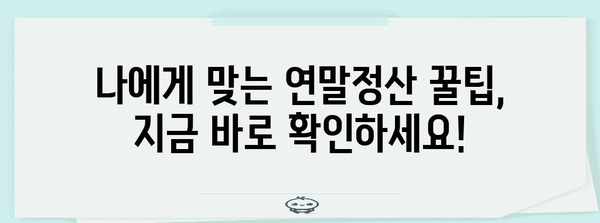 나에게 맞는 연말정산 꿀팁, 지금 바로 확인하세요!